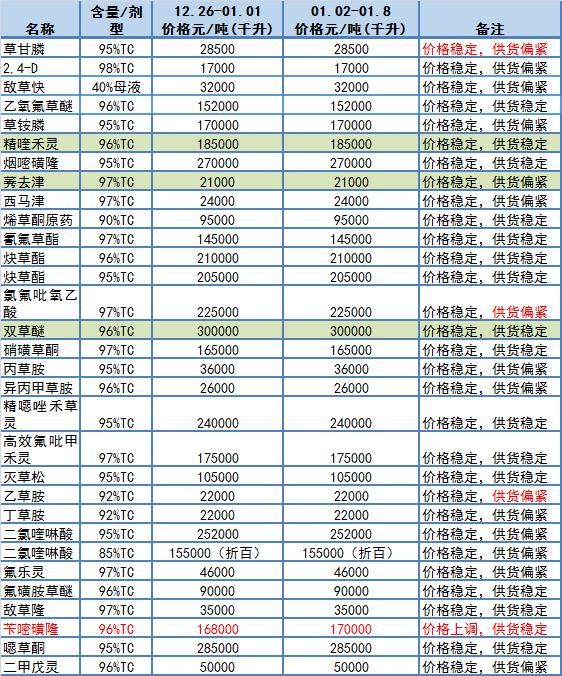 | 名称 | 含量/剂型 | 12.26-01.01 价格元/吨(千升) | 01.02-01.8 价格元/吨(千升) | 备注 |
|---|---|---|---|---|
| 草甘膦 | 95%TC | 28500 | 28500 | 价格稳定，供货偏紧 |
| 2.4-D | 98%TC | 17000 | 17000 | 价格稳定，供货偏紧 |
| 敌草快 | 40%母液 | 32000 | 32000 | 价格稳定，供货偏紧 |
| 乙氧氟草醚 | 96%TC | 152000 | 152000 | 价格稳定，供货稳定 |
| 草铵膦 | 95%TC | 170000 | 170000 | 价格稳定，供货偏紧 |
| 精喹禾灵 | 96%TC | 185000 | 185000 | 价格稳定，供货稳定 |
| 烟嘧磺隆 | 95%TC | 270000 | 270000 | 价格稳定，供货稳定 |
| 莠去津 | 97%TC | 21000 | 21000 | 价格稳定，供货偏紧 |
| 西马津 | 97%TC | 24000 | 24000 | 价格稳定，供货偏紧 |
| 烯草酮原药 | 90%TC | 95000 | 95000 | 价格稳定，供货稳定 |
| 氰氟草酯 | 97%TC | 145000 | 145000 | 价格稳定，供货稳定 |
| 炔草酯 | 96%TC | 210000 | 210000 | 价格稳定，供货稳定 |
| 炔草酯 | 95%TC | 205000 | 205000 | 价格稳定，供货稳定 |
| 氯氟吡氧乙酸 | 97%TC | 225000 | 225000 | 价格稳定，供货偏紧 |
| 双草醚 | 96%TC | 300000 | 300000 | 价格稳定，供货稳定 |
| 硝磺草酮 | 97%TC | 165000 | 165000 | 价格稳定，供货稳定 |
| 丙草胺 | 95%TC | 36000 | 36000 | 价格稳定，供货偏紧 |
| 异丙甲草胺 | 96%TC | 26000 | 26000 | 价格稳定，供货偏紧 |
| 精噁唑禾草灵 | 95%TC | 240000 | 240000 | 价格稳定，供货稳定 |
| 高效氟吡甲禾灵 | 97%TC | 175000 | 175000 | 价格稳定，供货稳定 |
| 灭草松 | 95%TC | 105000 | 105000 | 价格稳定，供货稳定 |
| 乙草胺 | 92%TC | 22000 | 22000 | 价格稳定，供货偏紧 |
| 丁草胺 | 92%TC | 22000 | 22000 | 价格稳定，供货偏紧 |
| 二氯喹啉酸 | 95%TC | 252000 | 252000 | 价格稳定，供货偏紧 |
| 二氯喹啉酸 | 85%TC | 155000（折百） | 155000（折百） | 价格稳定，供货偏紧 |
| 氟乐灵 | 97%TC | 46000 | 46000 | 价格稳定，供货偏紧 |
| 氟磺胺草醚 | 96%TC | 90000 | 90000 | 价格稳定，供货稳定 |
| 敌草隆 | 97%TC | 35000 | 35000 | 价格稳定，供货稳定 |
| 苄嘧磺隆 | 96%TC | 168000 | 170000 | 价格上调，供货稳定 |
| 噁草酮 | 95%TC | 285000 | 285000 | 价格稳定，供货稳定 |
| 二甲戊灵 | 96%TC | 50000 | 50000 | 价格稳定，供货偏紧 |